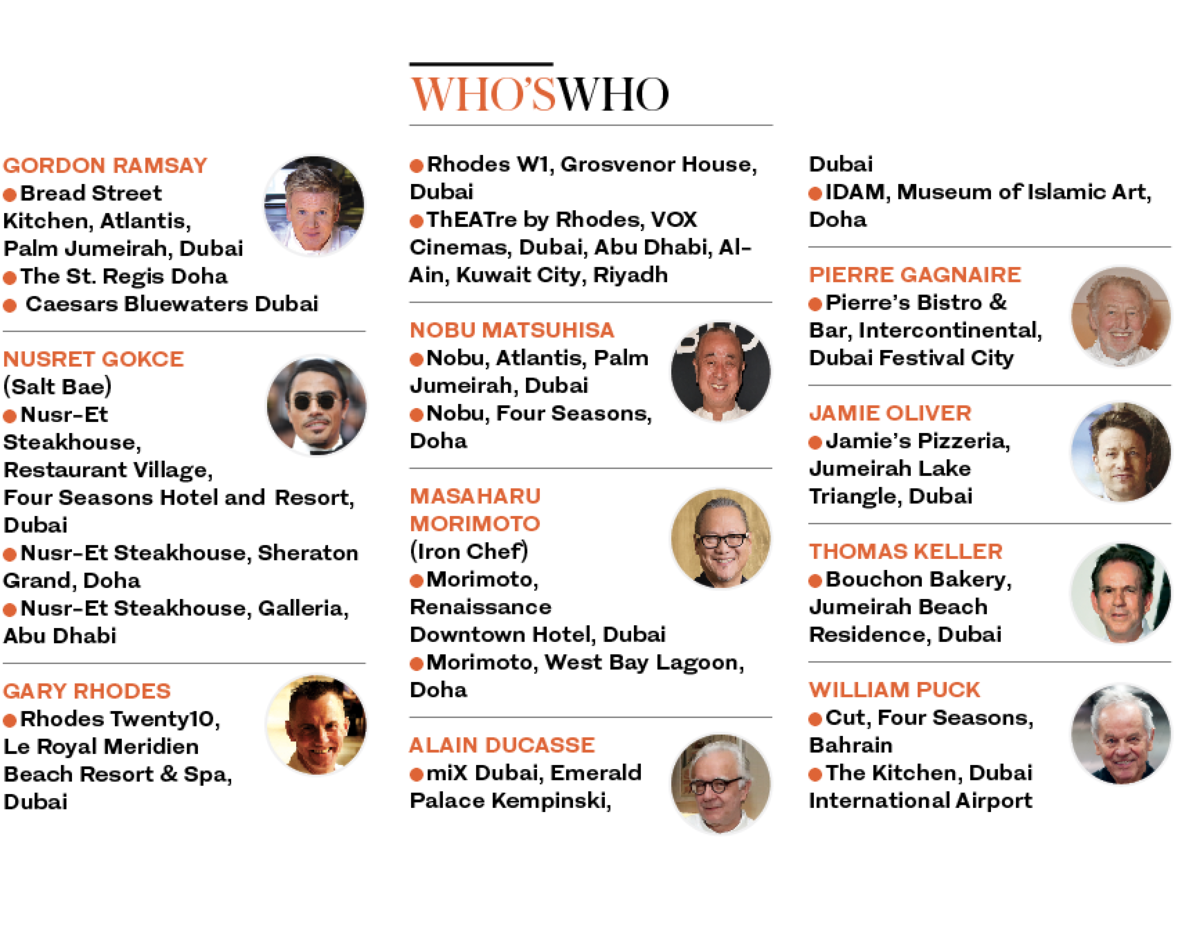 WHO'SWHO

GORDON RAMSAY
• Bread Street Kitchen, Atlantis, Palm Jumeirah, Dubai
• The St. Regis Doha
• Caesars Bluewaters Dubai

NUSRET GOKCE
(Salt Bae)
• Nusr-Et Steakhouse, Restaurant Village, Four Seasons Hotel and Resort, Dubai
• Nusr-Et Steakhouse, Sheraton Grand, Doha
• Nusr-Et Steakhouse, Galleria, Abu Dhabi

GARY RHODES
• Rhodes Twenty10, Le Royal Meridien Beach Resort & Spa, Dubai
• Rhodes W1, Grosvenor House, Dubai
• ThEATre by Rhodes, VOX Cinemas, Dubai, Abu Dhabi, Al-Ain, Kuwait City, Riyadh

NOBU MATSUHISA
• Nobu, Atlantis, Palm Jumeirah, Dubai
• Nobu, Four Seasons, Doha

MASAHARU MORIMOTO
(Iron Chef)
• Morimoto, Renaissance Downtown Hotel, Dubai
• Morimoto, West Bay Lagoon, Doha

ALAIN DUCASSE
• miX Dubai, Emerald Palace Kempinski, Dubai
• IDAM, Museum of Islamic Art, Doha

PIERRE GAGNAIRE
• Pierre's Bistro & Bar, Intercontinental, Dubai Festival City

JAMIE OLIVER
• Jamie's Pizzeria, Jumeirah Lake Triangle, Dubai

THOMAS KELLER
• Bouchon Bakery, Jumeirah Beach Residence, Dubai

WILLIAM PUCK
• Cut, Four Seasons, Bahrain
• The Kitchen, Dubai International Airport